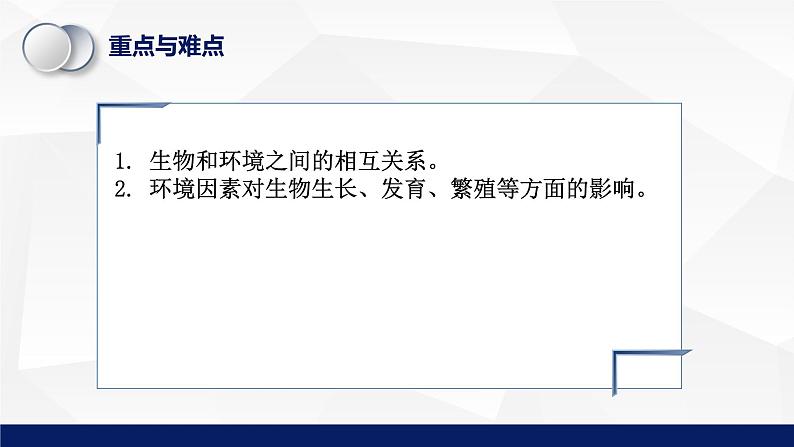 重点与难点

1. 生物和环境之间的相互关系。
2. 环境因素对生物生长、发育、繁殖等方面的影响。